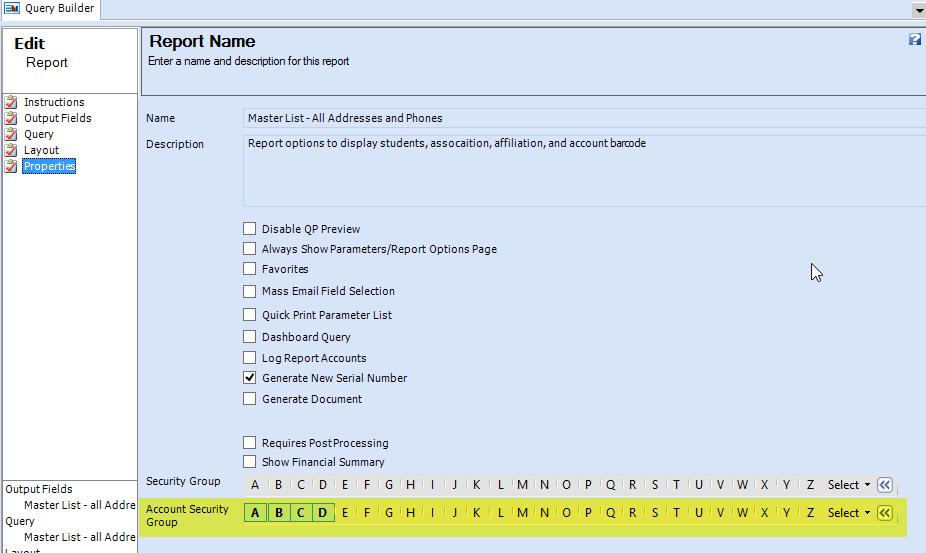 Query Builder

Edit
Report

Instructions
Output Fields
Query
Layout
Properties

Output Fields
Master List - all Addre
Query
Master List - all Addre
Layout

Report Name
Enter a name and description for this report

Name
Master List - All Addresses and Phones

Description
Report options to display students, assocaition, affiliation, and account barcode

Disable QP Preview
Always Show Parameters/Report Options Page
Favorites
Mass Email Field Selection
Quick Print Parameter List
Dashboard Query
Log Report Accounts
Generate New Serial Number
Generate Document

Requires PostProcessing
Show Financial Summary

Security Group
A B C D E F G H I J K L M N O P Q R S T U V W X Y Z Select

Account Security Group
A B C D E F G H I J K L M N O P Q R S T U V W X Y Z Select